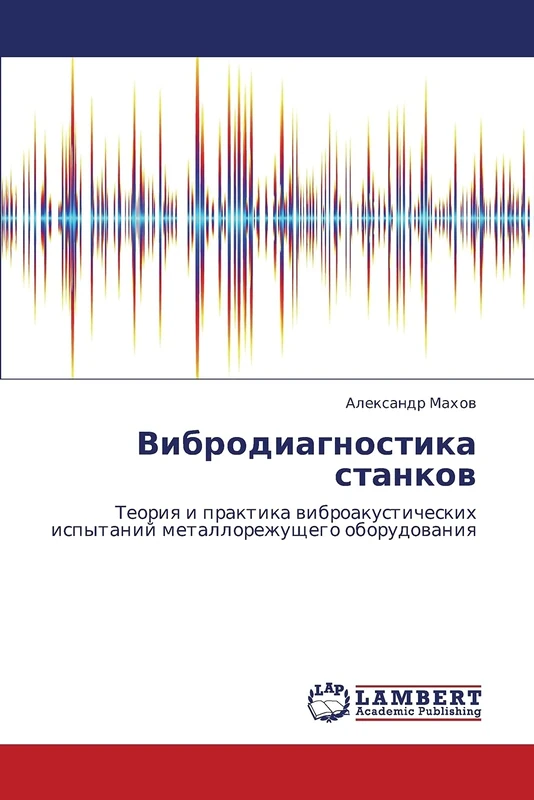 Александр Махов

Вибродиагностика станков

Теория и практика виброакустических испытаний металлорежущего оборудования

LAP
LAMBERT
Academic Publishing